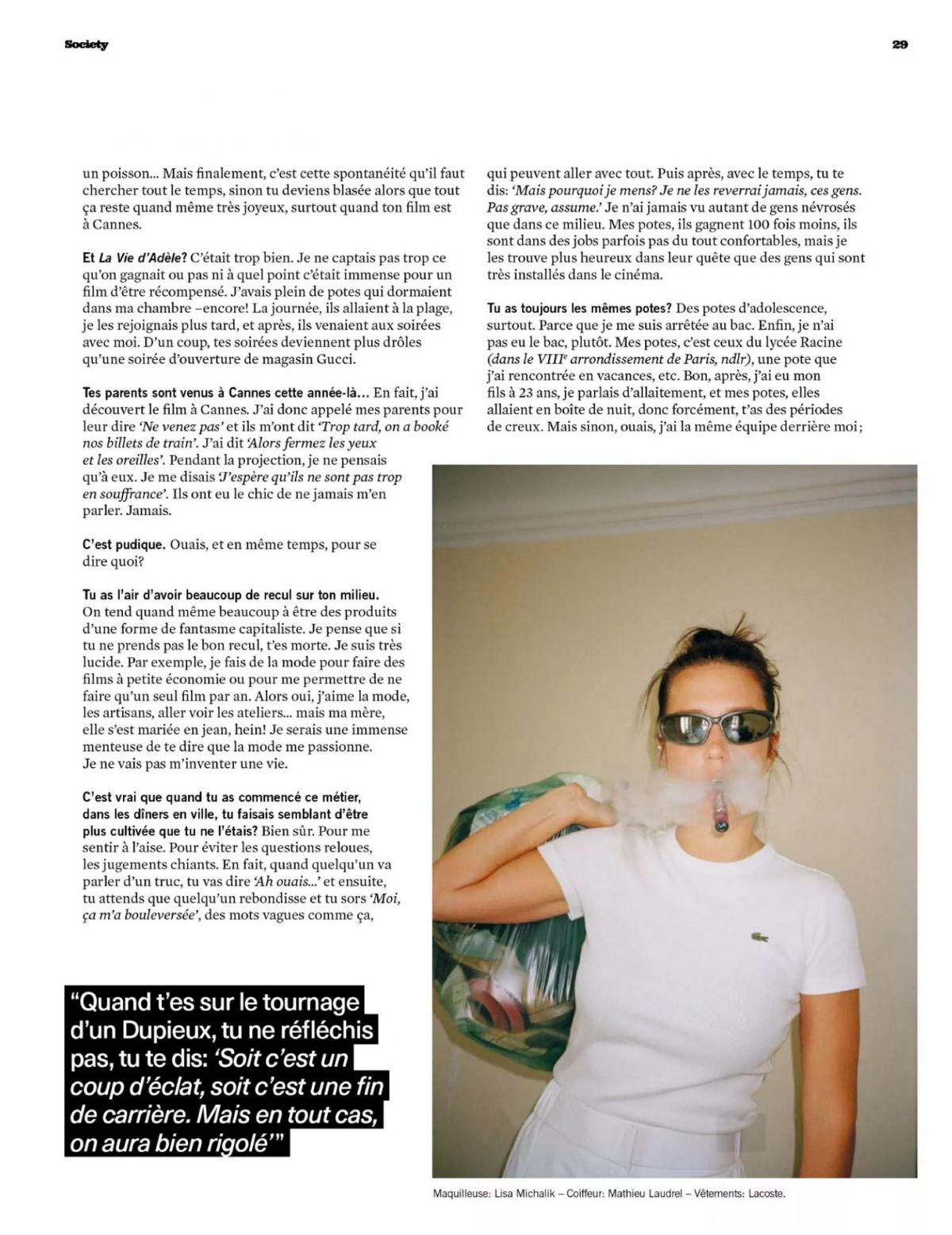 Society

29

un poisson... Mais finalement, c'est cette spontanéité qu'il faut chercher tout le temps, sinon tu deviens blasée alors que tout ça reste quand même très joyeux, surtout quand ton film est à Cannes.

Et La Vie d'Adèle? C'était trop bien. Je ne captais pas trop ce qu'on gagnait ou pas ni à quel point c'était immense pour un film d'être récompensé. J'avais plein de potes qui dormaient dans ma chambre –encore! La journée, ils allaient à la plage, je les rejoignais plus tard, et après, ils venaient aux soirées avec moi. D'un coup, tes soirées deviennent plus drôles qu'une soirée d'ouverture de magasin Gucci.

Tes parents sont venus à Cannes cette année-là… En fait, j'ai découvert le film à Cannes. J'ai donc appelé mes parents pour leur dire 'Ne venez pas' et ils m'ont dit 'Trop tard, on a booké nos billets de train'. J'ai dit 'Alors fermez les yeux et les oreilles'. Pendant la projection, je ne pensais qu'à eux. Je me disais 'J'espère qu'ils ne sont pas trop en souffrance'. Ils ont eu le chic de ne jamais m'en parler. Jamais.

C'est pudique. Ouais, et en même temps, pour se dire quoi?

Tu as l'air d'avoir beaucoup de recul sur ton milieu. On tend quand même beaucoup à être des produits d'une forme de fantasme capitaliste. Je pense que si tu ne prends pas le bon recul, t'es morte. Je suis très lucide. Par exemple, je fais de la mode pour faire des films à petite économie ou pour me permettre de ne faire qu'un seul film par an. Alors oui, j'aime la mode, les artisans, aller voir les ateliers... mais ma mère, elle s'est mariée en jean, hein! Je serais une immense menteuse de te dire que la mode me passionne. Je ne vais pas m'inventer une vie.

C'est vrai que quand tu as commencé ce métier, dans les dîners en ville, tu faisais semblant d'être plus cultivée que tu ne l'étais? Bien sûr. Pour me sentir à l'aise. Pour éviter les questions reloues, les jugements chiants. En fait, quand quelqu'un va parler d'un truc, tu vas dire 'Ah ouais...' et ensuite, tu attends que quelqu'un rebondisse et tu sors 'Moi, ça m'a bouleversée', des mots vagues comme ça,

qui peuvent aller avec tout. Puis après, avec le temps, tu te dis: 'Mais pourquoi je mens? Je ne les reverrai jamais, ces gens. Pas grave, assume.' Je n'ai jamais vu autant de gens névrosés que dans ce milieu. Mes potes, ils gagnent 100 fois moins, ils sont dans des jobs parfois pas du tout confortables, mais je les trouve plus heureux dans leur quête que des gens qui sont très installés dans le cinéma.

Tu as toujours les mêmes potes? Des potes d'adolescence, surtout. Parce que je me suis arrêtée au bac. Enfin, je n'ai pas eu le bac, plutôt. Mes potes, c'est ceux du lycée Racine (dans le VIIIe arrondissement de Paris, ndlr), une pote que j'ai rencontrée en vacances, etc. Bon, après, j'ai eu mon fils à 23 ans, je parlais d'allaitement, et mes potes, elles allaient en boîte de nuit, donc forcément, t'as des périodes de creux. Mais sinon, ouais, j'ai la même équipe derrière moi;

"Quand t'es sur le tournage d'un Dupieux, tu ne réfléchis pas, tu te dis: 'Soit c'est un coup d'éclat, soit c'est une fin de carrière. Mais en tout cas, on aura bien rigolé'"

Maquilleuse: Lisa Michalik – Coiffeur: Mathieu Laudrel – Vêtements: Lacoste.